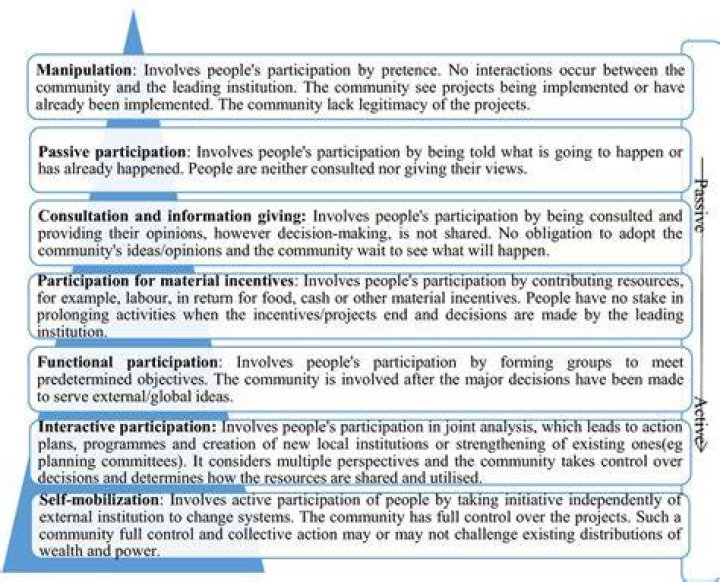 **Manipulation**: Involves people's participation by pretence. No interactions occur between the community and the leading institution. The community see projects being implemented or have already been implemented. The community lack legitimacy of the projects.

**Passive participation**: Involves people's participation by being told what is going to happen or has already happened. People are neither consulted nor giving their views.

**Consultation and information giving:** Involves people's participation by being consulted and providing their opinions, however decision-making, is not shared. No obligation to adopt the community's ideas/opinions and the community wait to see what will happen.

**Participation for material incentives**: Involves people's participation by contributing resources, for example, labour, in return for food, cash or other material incentives. People have no stake in prolonging activities when the incentives/projects end and decisions are made by the leading institution.

**Functional participation**: Involves people's participation by forming groups to meet predetermined objectives. The community is involved after the major decisions have been made to serve external/global ideas.

**Interactive participation:** Involves people's participation in joint analysis, which leads to action plans, programmes and creation of new local institutions or strengthening of existing ones(eg planning committees). It considers multiple perspectives and the community takes control over decisions and determines how the resources are shared and utilised.

**Self-mobilization**: Involves active participation of people by taking initiative independently of external institution to change systems. The community has full control over the projects. Such a community full control and collective action may or may not challenge existing distributions of wealth and power.

Passive

Active